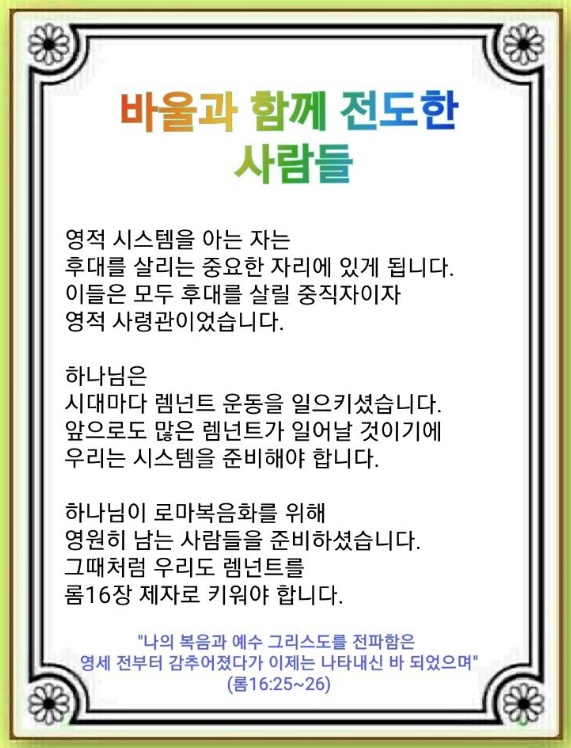 바울과 함께 전도한
사람들

영적 시스템을 아는 자는
후대를 살리는 중요한 자리에 있게 됩니다.
이들은 모두 후대를 살릴 중직자이자
영적 사령관이었습니다.

하나님은
시대마다 렘넌트 운동을 일으키셨습니다.
앞으로도 많은 렘넌트가 일어날 것이기에
우리는 시스템을 준비해야 합니다.

하나님이 로마복음화를 위해
영원히 남는 사람들을 준비하셨습니다.
그때처럼 우리도 렘넌트를
롬16장 제자로 키워야 합니다.

"나의 복음과 예수 그리스도를 전파함은
영세 전부터 감추어졌다가 이제는 나타내신 바 되었으며"
(롬16:25~26)